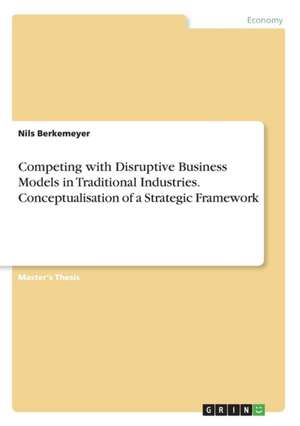 Economy

Nils Berkemeyer

Competing with Disruptive Business Models in Traditional Industries. Conceptualisation of a Strategic Framework

Master's Thesis

GRIN